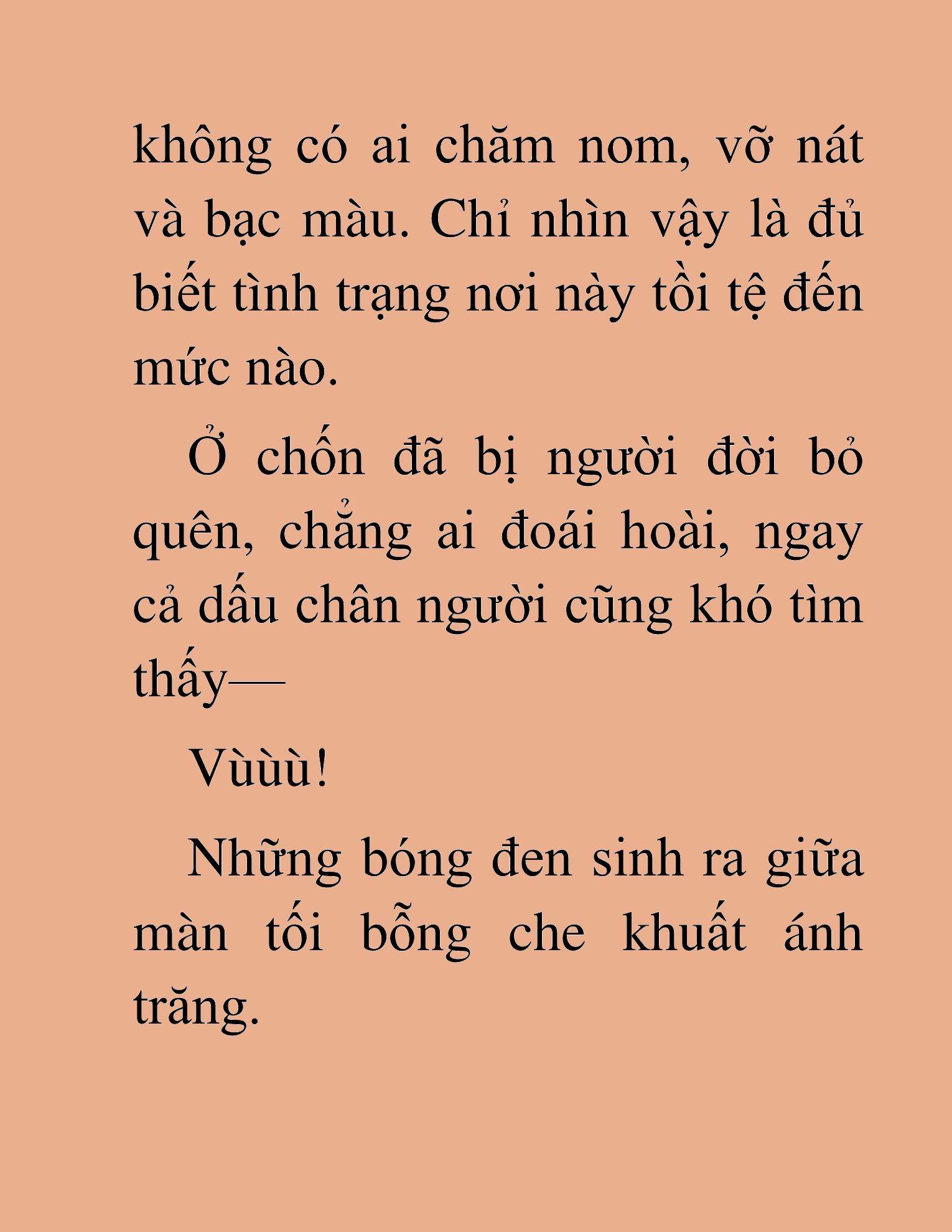 không có ai chăm nom, vỡ nát và bạc màu. Chỉ nhìn vậy là đủ biết tình trạng nơi này tồi tệ đến mức nào.

Ở chốn đã bị người đời bỏ quên, chẳng ai đoái hoài, ngay cả dấu chân người cũng khó tìm thấy—

Vùùù!

Những bóng đen sinh ra giữa màn tối bỗng che khuất ánh trăng.